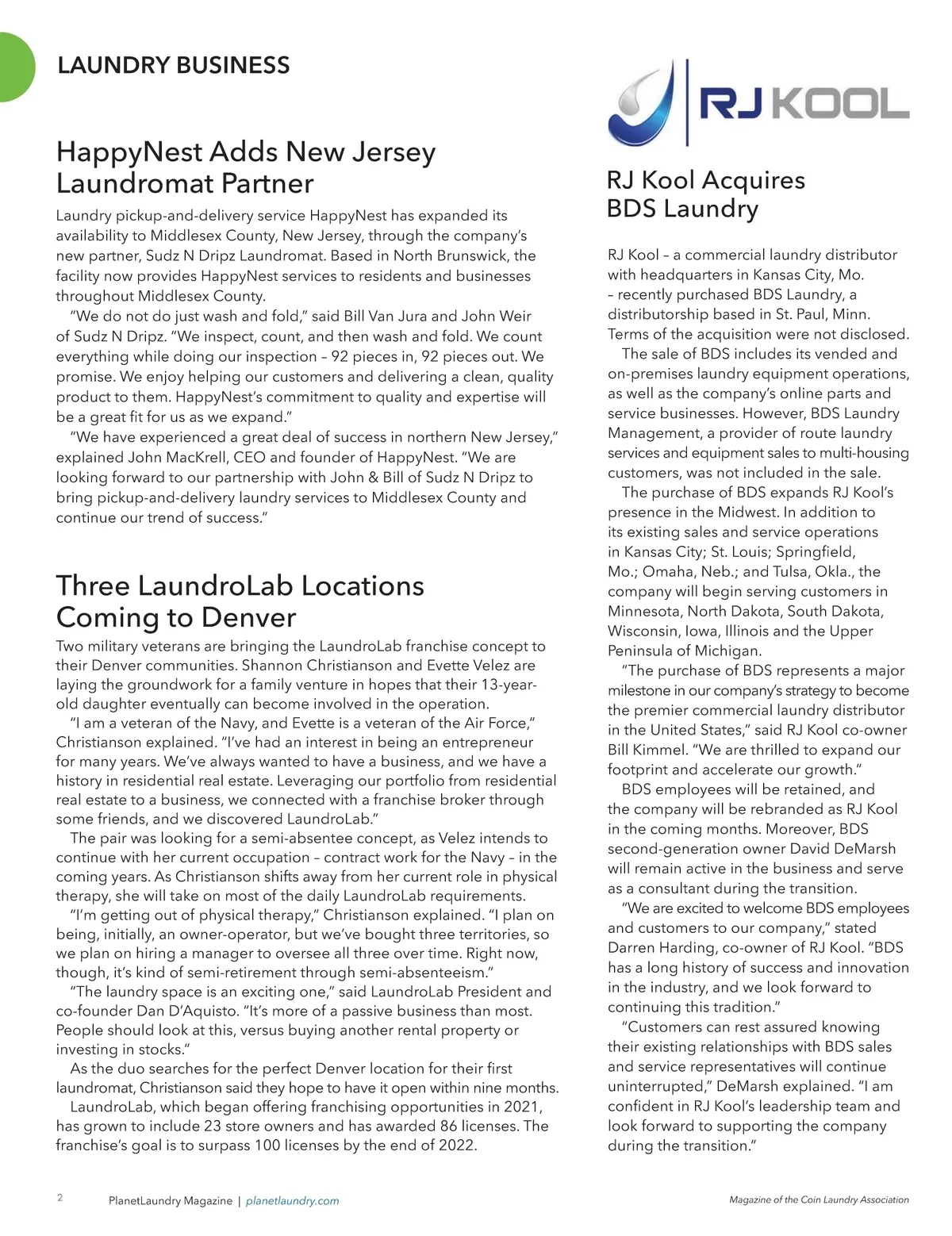 LAUNDRY BUSINESS

HappyNest Adds New Jersey Laundromat Partner

Laundry pickup-and-delivery service HappyNest has expanded its availability to Middlesex County, New Jersey, through the company's new partner, Sudz N Dripz Laundromat. Based in North Brunswick, the facility now provides HappyNest services to residents and businesses throughout Middlesex County.

"We do not do just wash and fold," said Bill Van Jura and John Weir of Sudz N Dripz. "We inspect, count, and then wash and fold. We count everything while doing our inspection – 92 pieces in, 92 pieces out. We promise. We enjoy helping our customers and delivering a clean, quality product to them. HappyNest's commitment to quality and expertise will be a great fit for us as we expand."

"We have experienced a great deal of success in northern New Jersey," explained John MacKrell, CEO and founder of HappyNest. "We are looking forward to our partnership with John & Bill of Sudz N Dripz to bring pickup-and-delivery laundry services to Middlesex County and continue our trend of success."

Three LaundroLab Locations Coming to Denver

Two military veterans are bringing the LaundroLab franchise concept to their Denver communities. Shannon Christianson and Evette Velez are laying the groundwork for a family venture in hopes that their 13-year-old daughter eventually can become involved in the operation.

"I am a veteran of the Navy, and Evette is a veteran of the Air Force," Christianson explained. "I've had an interest in being an entrepreneur for many years. We've always wanted to have a business, and we have a history in residential real estate. Leveraging our portfolio from residential real estate to a business, we connected with a franchise broker through some friends, and we discovered LaundroLab."

The pair was looking for a semi-absentee concept, as Velez intends to continue with her current occupation – contract work for the Navy – in the coming years. As Christianson shifts away from her current role in physical therapy, she will take on most of the daily LaundroLab requirements.

"I'm getting out of physical therapy," Christianson explained. "I plan on being, initially, an owner-operator, but we've bought three territories, so we plan on hiring a manager to oversee all three over time. Right now, though, it's kind of semi-retirement through semi-absenteeism."

"The laundry space is an exciting one," said LaundroLab President and co-founder Dan D'Aquisto. "It's more of a passive business than most. People should look at this, versus buying another rental property or investing in stocks."

As the duo searches for the perfect Denver location for their first laundromat, Christianson said they hope to have it open within nine months.

LaundroLab, which began offering franchising opportunities in 2021, has grown to include 23 store owners and has awarded 86 licenses. The franchise's goal is to surpass 100 licenses by the end of 2022.

RJ KOOL

RJ Kool Acquires BDS Laundry

RJ Kool – a commercial laundry distributor with headquarters in Kansas City, Mo. – recently purchased BDS Laundry, a distributorship based in St. Paul, Minn. Terms of the acquisition were not disclosed.

The sale of BDS includes its vended and on-premises laundry equipment operations, as well as the company's online parts and service businesses. However, BDS Laundry Management, a provider of route laundry services and equipment sales to multi-housing customers, was not included in the sale.

The purchase of BDS expands RJ Kool's presence in the Midwest. In addition to its existing sales and service operations in Kansas City; St. Louis; Springfield, Mo.; Omaha, Neb.; and Tulsa, Okla., the company will begin serving customers in Minnesota, North Dakota, South Dakota, Wisconsin, Iowa, Illinois and the Upper Peninsula of Michigan.

"The purchase of BDS represents a major milestone in our company's strategy to become the premier commercial laundry distributor in the United States," said RJ Kool co-owner Bill Kimmel. "We are thrilled to expand our footprint and accelerate our growth."

BDS employees will be retained, and the company will be rebranded as RJ Kool in the coming months. Moreover, BDS second-generation owner David DeMarsh will remain active in the business and serve as a consultant during the transition.

"We are excited to welcome BDS employees and customers to our company," stated Darren Harding, co-owner of RJ Kool. "BDS has a long history of success and innovation in the industry, and we look forward to continuing this tradition."

"Customers can rest assured knowing their existing relationships with BDS sales and service representatives will continue uninterrupted," DeMarsh explained. "I am confident in RJ Kool's leadership team and look forward to supporting the company during the transition."

2 PlanetLaundry Magazine | planetlaundry.com

Magazine of the Coin Laundry Association